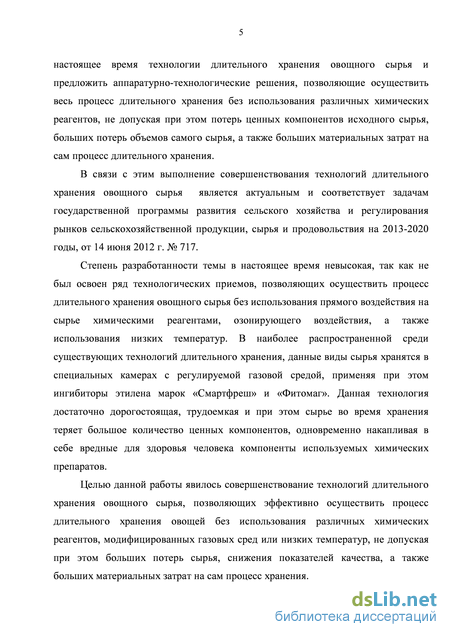 5

настоящее время технологии длительного хранения овощного сырья и предложить аппаратурно-технологические решения, позволяющие осуществить весь процесс длительного хранения без использования различных химических реагентов, не допуская при этом потерь ценных компонентов исходного сырья, больших потерь объемов самого сырья, а также больших материальных затрат на сам процесс длительного хранения.

В связи с этим выполнение совершенствования технологий длительного хранения овощного сырья является актуальным и соответствует задачам государственной программы развития сельского хозяйства и регулирования рынков сельскохозяйственной продукции, сырья и продовольствия на 2013-2020 годы, от 14 июня 2012 г. № 717.

Степень разработанности темы в настоящее время невысокая, так как не был освоен ряд технологических приемов, позволяющих осуществить процесс длительного хранения овощного сырья без использования прямого воздействия на сырье химическими реагентами, озонирующего воздействия, а также использования низких температур. В наиболее распространенной среди существующих технологий длительного хранения, данные виды сырья хранятся в специальных камерах с регулируемой газовой средой, применяя при этом ингибиторы этилена марок «Смартфреш» и «Фитомаг». Данная технология достаточно дорогостоящая, трудоемкая и при этом сырье во время хранения теряет большое количество ценных компонентов, одновременно накапливая в себе вредные для здоровья человека компоненты используемых химических препаратов.

Целью данной работы явилось совершенствование технологий длительного хранения овощного сырья, позволяющих эффективно осуществить процесс длительного хранения овощей без использования различных химических реагентов, модифицированных газовых сред или низких температур, не допуская при этом больших потерь сырья, снижения показателей качества, а также больших материальных затрат на сам процесс хранения.

dsLib.net
библиотека диссертаций